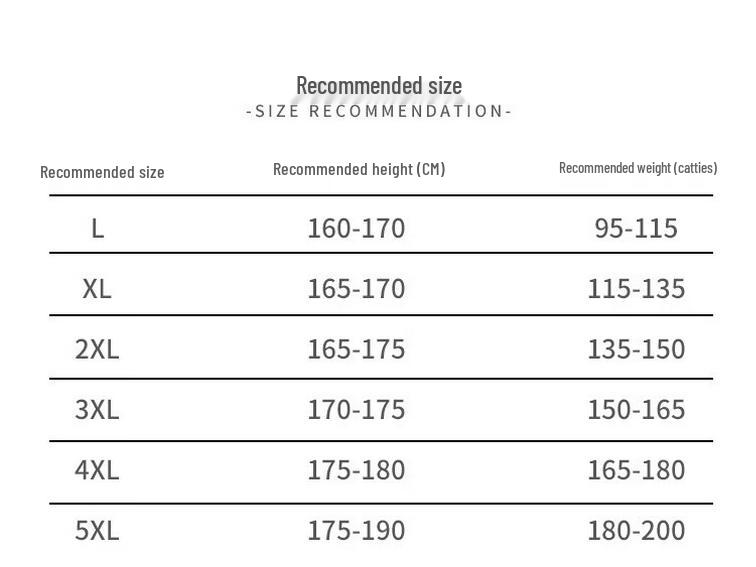 Recommended size
-SIZE RECOMMENDATION-

| Recommended size | Recommended height (CM) | Recommended weight (catties) |
|---|---|---|
| L | 160-170 | 95-115 |
| XL | 165-170 | 115-135 |
| 2XL | 165-175 | 135-150 |
| 3XL | 170-175 | 150-165 |
| 4XL | 175-180 | 165-180 |
| 5XL | 175-190 | 180-200 |